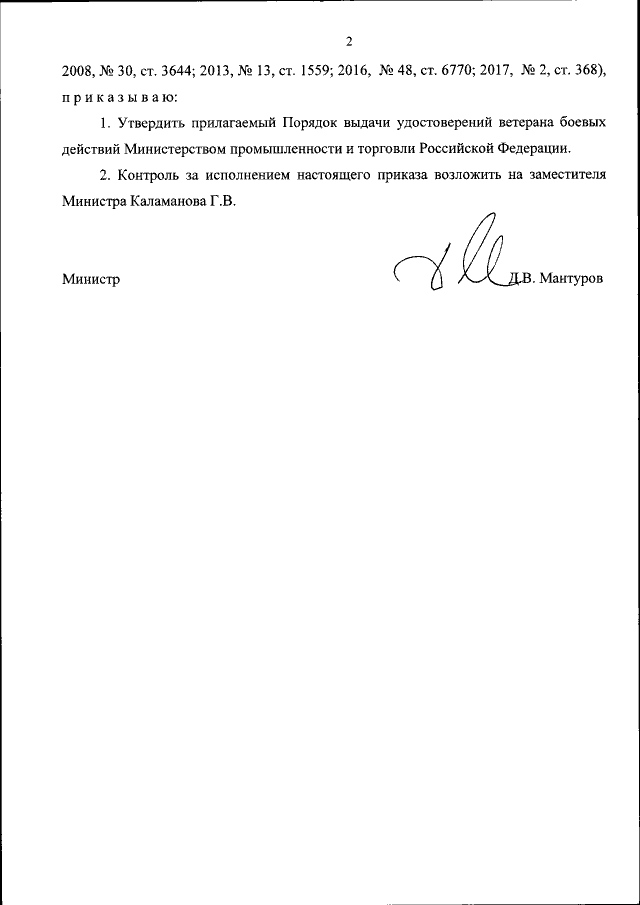 2

2008, № 30, ст. 3644; 2013, № 13, ст. 1559; 2016, № 48, ст. 6770; 2017, № 2, ст. 368), п р и к а з ы в а ю:

1. Утвердить прилагаемый Порядок выдачи удостоверений ветерана боевых действий Министерством промышленности и торговли Российской Федерации.

2. Контроль за исполнением настоящего приказа возложить на заместителя Министра Каламанова Г.В.

Министр Д.В. Мантуров